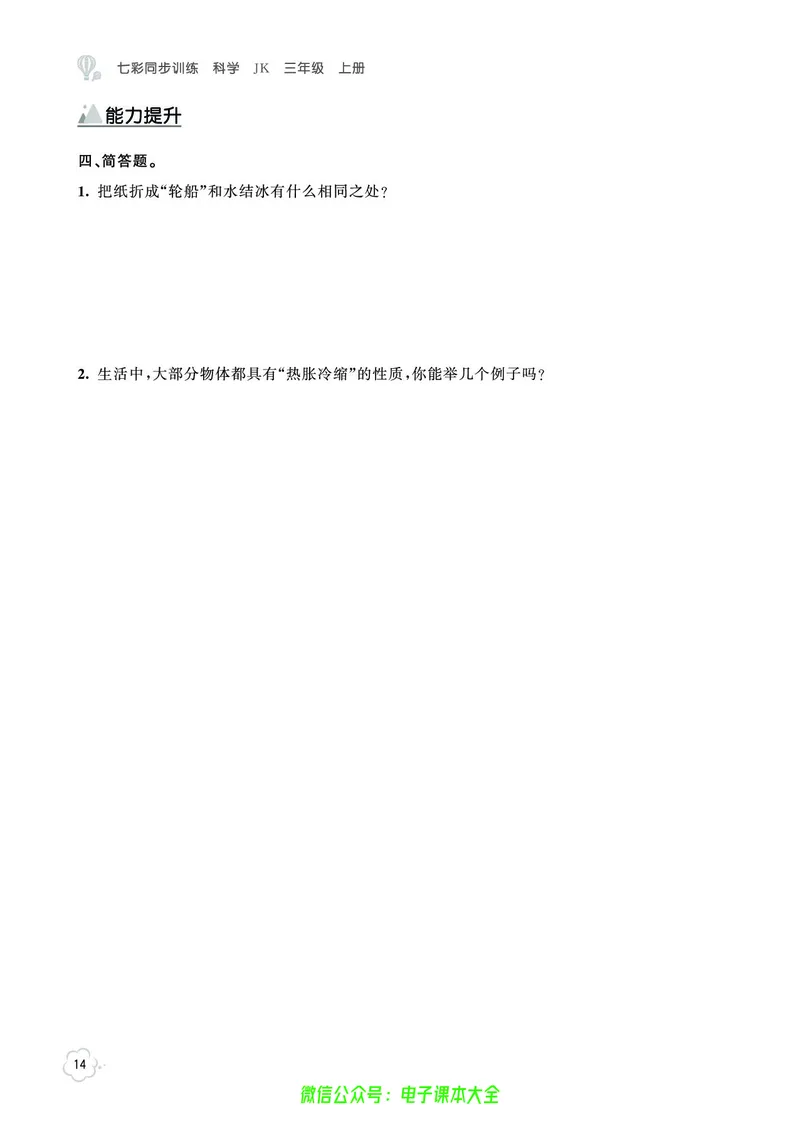 七彩同步训练　科学　JK　三年级　上册

能力提升

四、简答题。

1. 把纸折成“轮船”和水结冰有什么相同之处？

2. 生活中，大部分物体都具有“热胀冷缩”的性质，你能举几个例子吗？

14

微信公众号：电子课本大全